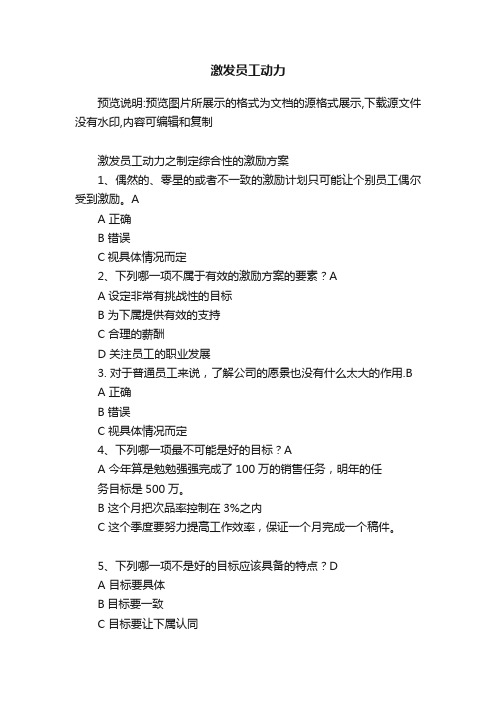 激发员工动力

预览说明:预览图片所展示的格式为文档的源格式展示,下载源文件没有水印,内容可编辑和复制

激发员工动力之制定综合性的激励方案
1、偶然的、零星的或者不一致的激励计划只可能让个别员工偶尔受到激励。A
A 正确
B 错误
C 视具体情况而定
2、下列哪一项不属于有效的激励方案的要素？A
A 设定非常有挑战性的目标
B 为下属提供有效的支持
C 合理的薪酬
D 关注员工的职业发展
3. 对于普通员工来说，了解公司的愿景也没有什么太大的作用.B
A 正确
B 错误
C 视具体情况而定
4、下列哪一项最不可能是好的目标？A
A 今年算是勉勉强强完成了 100 万的销售任务，明年的任务目标是 500 万。
B 这个月把次品率控制在 3%之内
C 这个季度要努力提高工作效率，保证一个月完成一个稿件。

5、下列哪一项不是好的目标应该具备的特点？D
A 目标要具体
B 目标要一致
C 目标要让下属认同